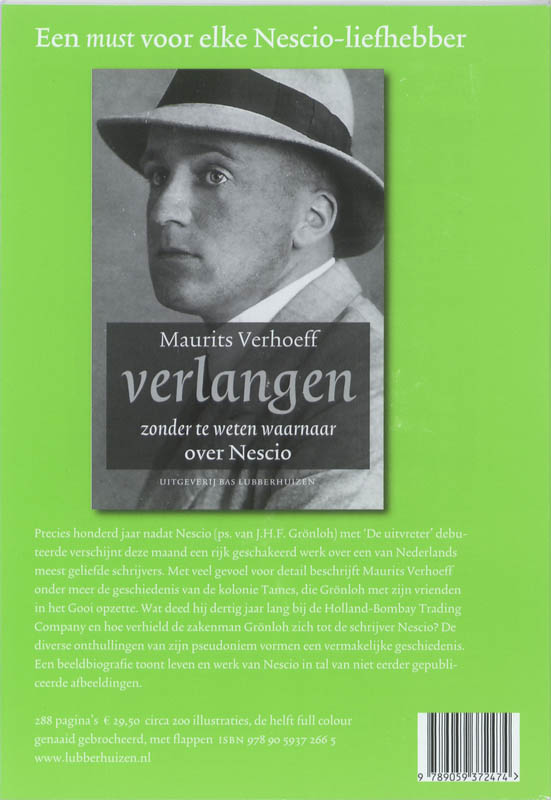 Een must voor elke Nescio-liefhebber

Maurits Verhoeff

verlangen

zonder te weten waarnaar
over Nescio

UITGEVERIJ BAS LUBBERHUIZEN

Precies honderd jaar nadat Nescio (ps. van J.H.F. Grönloh) met 'De uitvreter' debuteerde verschijnt deze maand een rijk geschakeerd werk over een van Nederlands meest geliefde schrijvers. Met veel gevoel voor detail beschrijft Maurits Verhoeff onder meer de geschiedenis van de kolonie Tames, die Grönloh met zijn vrienden in het Gooi opzette. Wat deed hij dertig jaar lang bij de Holland-Bombay Trading Company en hoe verhield de zakenman Grönloh zich tot de schrijver Nescio? De diverse onthullingen van zijn pseudoniem vormen een vermakelijke geschiedenis. Een beeldbiografie toont leven en werk van Nescio in tal van niet eerder gepubliceerde afbeeldingen.

288 pagina's € 29,50 circa 200 illustraties, de helft full colour
genaaid gebrocheerd, met flappen ISBN 978 90 5937 266 5
www.lubberhuizen.nl

9 789059 372474 >